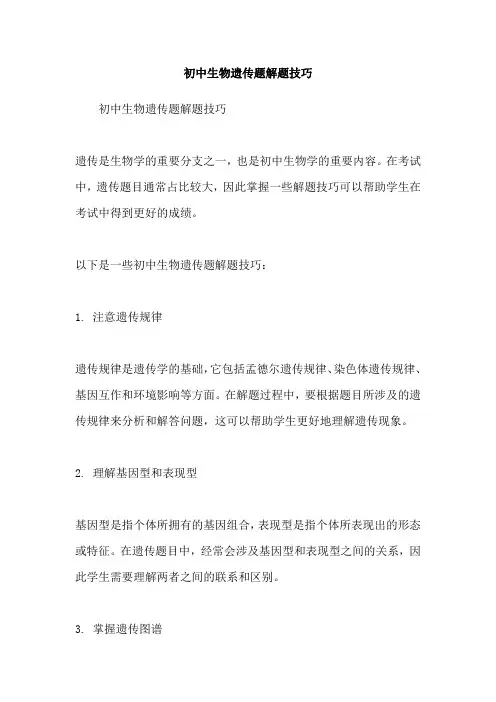 初中生物遗传题解题技巧

初中生物遗传题解题技巧

遗传是生物学的重要分支之一，也是初中生物学的重要内容。在考试中，遗传题目通常占比较大，因此掌握一些解题技巧可以帮助学生在考试中得到更好的成绩。

以下是一些初中生物遗传题解题技巧：

1. 注意遗传规律

遗传规律是遗传学的基础，它包括孟德尔遗传规律、染色体遗传规律、基因互作和环境影响等方面。在解题过程中，要根据题目所涉及的遗传规律来分析和解答问题，这可以帮助学生更好地理解遗传现象。

2. 理解基因型和表现型

基因型是指个体所拥有的基因组合，表现型是指个体所表现出的形态或特征。在遗传题目中，经常会涉及基因型和表现型之间的关系，因此学生需要理解两者之间的联系和区别。

3. 掌握遗传图谱